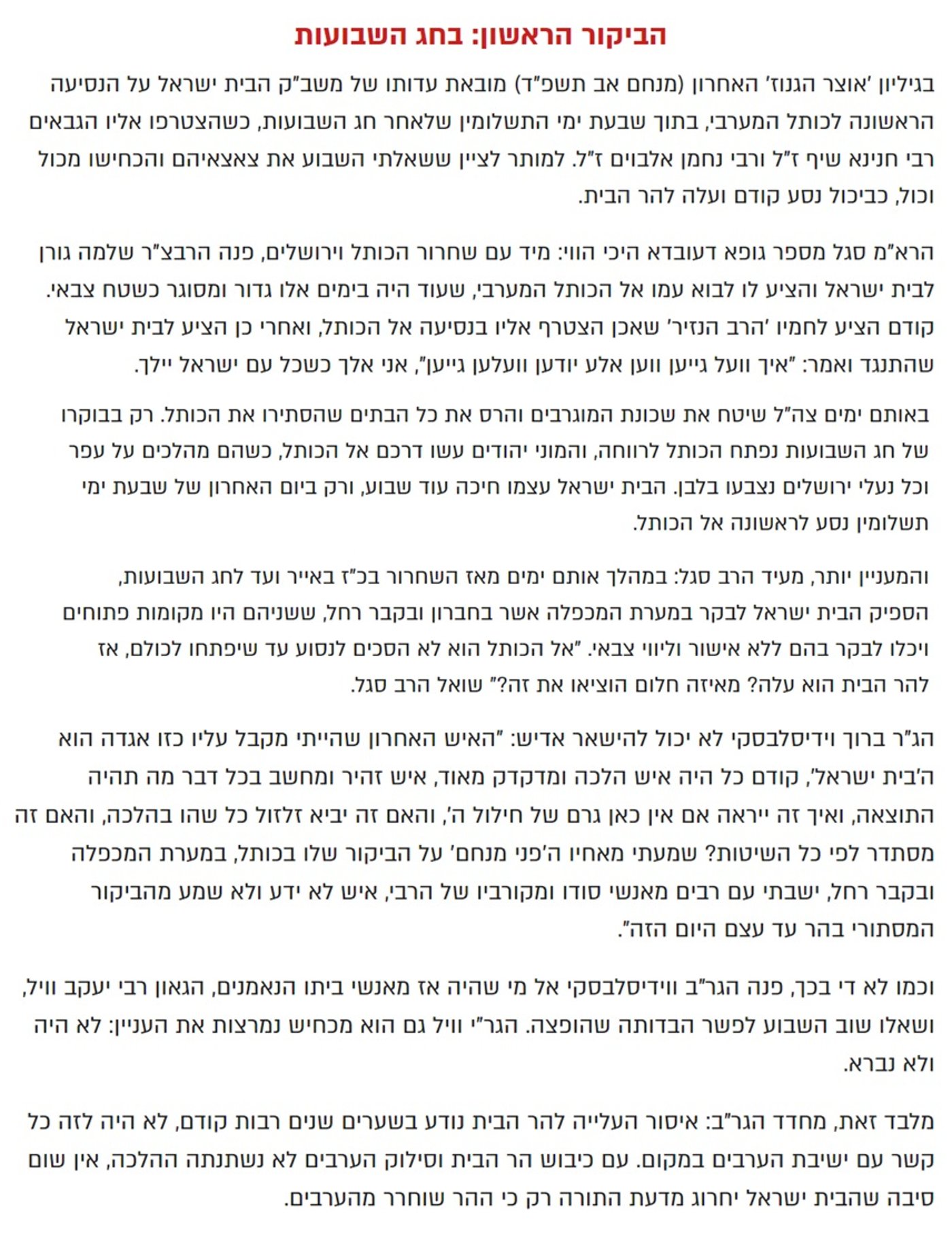 הביקור הראשון: בחג השבועות

בגיליון 'אוצר הגנוז' האחרון (מנחם אב תשפ"ד) מובאת עדותו של משב"ק הבית ישראל על הנסיעה הראשונה לכותל המערבי, בתוך שבעת ימי התשלומין שלאחר חג השבועות, כשהצטרפו אליו הגבאים רבי חנינא שיף ז"ל ורבי נחמן אלבוים ז"ל. למותר לציין ששאלתי השבוע את צאצאיהם והכחישו מכול וכול, כביכול נסע קודם ועלה להר הבית.

הרא"מ סגל מספר גופא דעובדא היכי הווי: מיד עם שחרור הכותל וירושלים, פנה הרבצ"ר שלמה גורן לבית ישראל והציע לו לבוא עמו אל הכותל המערבי, שעוד היה בימים אלו גדור ומסוגר כשטח צבאי. קודם הציע לחמיו 'הרב הנזיר' שאכן הצטרף אליו בנסיעה אל הכותל, ואחרי כן הציע לבית ישראל שהתנגד ואמר: "איך וועל גייען ווען אלע יודען וועלען גייען", אני אלך כשכל עם ישראל יילך.

באותם ימים צה"ל שיטח את שכונת המוגרבים והרס את כל הבתים שהסתירו את הכותל. רק בבוקרו של חג השבועות נפתח הכותל לרווחה, והמוני יהודים עשו דרכם אל הכותל, כשהם מהלכים על עפר וכל נעלי ירושלים נצבעו בלבן. הבית ישראל עצמו חיכה עוד שבוע, ורק ביום האחרון של שבעת ימי תשלומין נסע לראשונה אל הכותל.

והמעניין יותר, מעיד הרב סגל: במהלך אותם ימים מאז השחרור בכ"ז באייר ועד לחג השבועות, הספיק הבית ישראל לבקר במערת המכפלה אשר בחברון ובקבר רחל, ששניהם היו מקומות פתוחים ויכלו לבקר בהם ללא אישור וליווי צבאי. "אל הכותל הוא לא הסכים לנסוע עד שיפתחו לכולם, אז להר הבית הוא עלה? מאיזה חלום הוציאו את זה?" שואל הרב סגל.

הג"ר ברוך וידיסלבסקי לא יכול להישאר אדיש: "האיש האחרון שהייתי מקבל עליו כזו אגדה הוא ה'בית ישראל', קודם כל היה איש הלכה ומדקדק מאוד, איש זהיר ומחשב בכל דבר מה תהיה התוצאה, ואיך זה ייראה אם אין כאן גרם של חילול ה', והאם זה יביא זלזול כל שהו בהלכה, והאם זה מסתדר לפי כל השיטות? שמעתי מאחיו ה'פני מנחם' על הביקור שלו בכותל, במערת המכפלה ובקבר רחל, ישבתי עם רבים מאנשי סודו ומקורביו של הרבי, איש לא ידע ולא שמע מהביקור המסתורי בהר עד עצם היום הזה".

וכמו לא די בכך, פנה הגר"ב ווידיסלבסקי אל מי שהיה אז מאנשי ביתו הנאמנים, הגאון רבי יעקב וויל, ושאלו שוב השבוע לפשר הבדותה שהופצה. הגר"י וויל גם הוא מכחיש נמרצות את העניין: לא היה ולא נברא.

מלבד זאת, מחדד הגר"ב: איסור העלייה להר הבית נודע בשערים שנים רבות קודם, לא היה לזה כל קשר עם ישיבת הערבים במקום. עם כיבוש הר הבית וסילוק הערבים לא נשתנתה ההלכה, אין שום סיבה שהבית ישראל יחרוג מדעת התורה רק כי ההר שוחרר מהערבים.